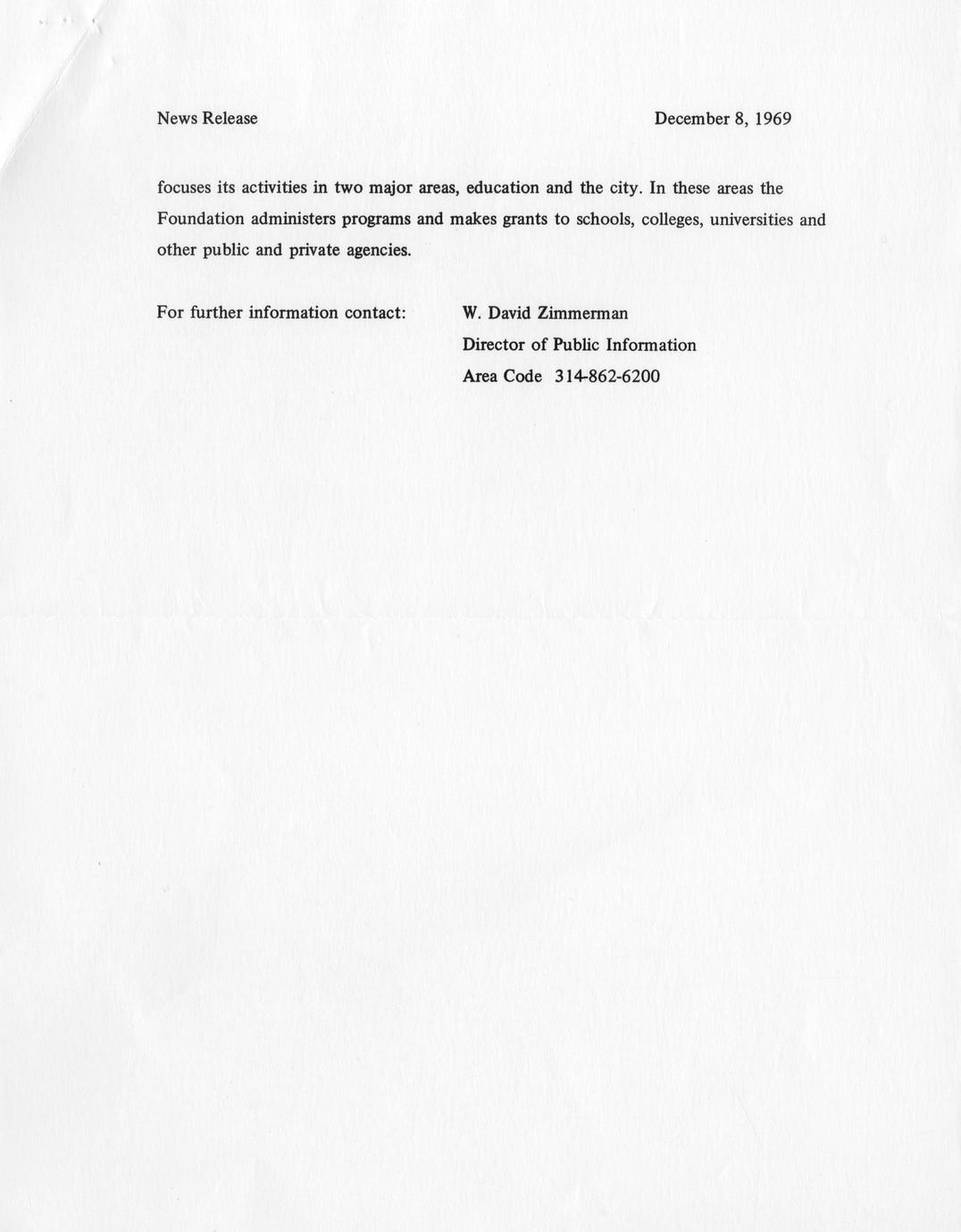 News Release December 8, 1969

focuses its activities in two major areas, education and the city. In these areas the Foundation administers programs and makes grants to schools, colleges, universities and other public and private agencies.

For further information contact: W. David Zimmerman
Director of Public Information
Area Code 314-862-6200